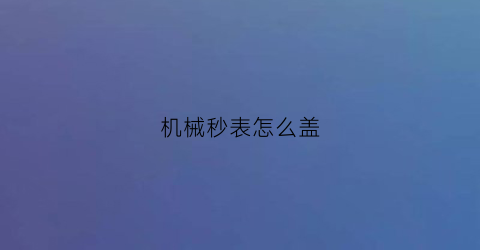 机械秒表怎么盖